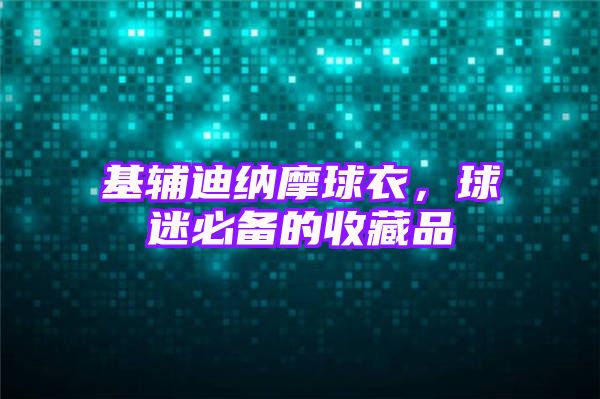 基辅迪纳摩球衣，球迷必备的收藏品